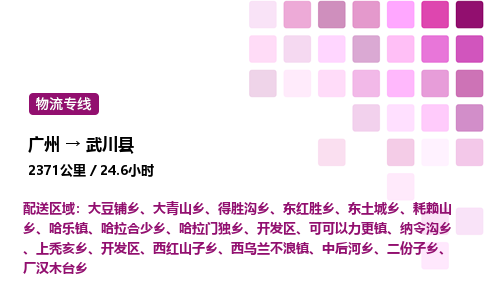 物流专线

广州 → 武川县

2371公里 / 24.6小时

配送区域：大豆铺乡、大青山乡、得胜沟乡、东红胜乡、东土城乡、耗赖山乡、哈乐镇、哈拉合少乡、哈拉门独乡、开发区、可可以力更镇、纳令沟乡、上秃亥乡、开发区、西红山子乡、西乌兰不浪镇、中后河乡、二份子乡、厂汉木台乡